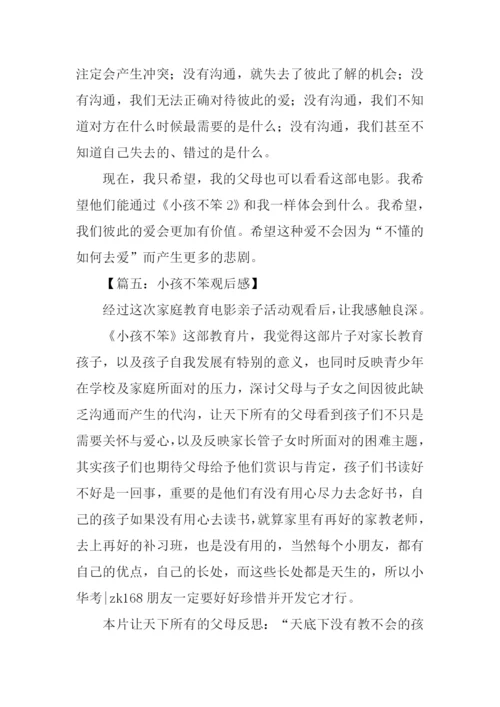 注定会产生冲突；没有沟通，就失去了彼此了解的机会；没有沟通，我们无法正确对待彼此的爱；没有沟通，我们不知道对方在什么时候最需要的是什么；没有沟通，我们甚至不知道自己失去的、错过的是什么。

现在，我只希望，我的父母也可以看看这部电影。我希望他们能通过《小孩不笨 2》和我一样体会到什么。我希望，我们彼此的爱会更加有价值。希望这种爱不会因为“不懂的如何去爱”而产生更多的悲剧。

【篇五：小孩不笨观后感】

经过这次家庭教育电影亲子活动观看后，让我感触良深。

《小孩不笨》这部教育片，我觉得这部片子对家长教育孩子，以及孩子自我发展有特别的意义，也同时反映青少年在学校及家庭所面对的压力，深讨父母与子女之间因彼此缺乏沟通而产生的代沟，让天下所有的父母看到孩子们不只是需要关怀与爱心，以及反映家长管子女时所面对的困难主题，其实孩子们也期待父母给予他们赏识与肯定，孩子们书读好不好是一回事，重要的是他们有没有用心尽力去念好书，自己的孩子如果没有用心去读书，就算家里有再好的家教老师，去上再好的补习班，也是没有用的，当然每个小朋友，都有自己的优点，自己的长处，而这些长处都是天生的，所以小华考|zk168 朋友一定要好好珍惜并开发它才行。

本片让天下所有的父母反思：“天底下没有教不会的孩